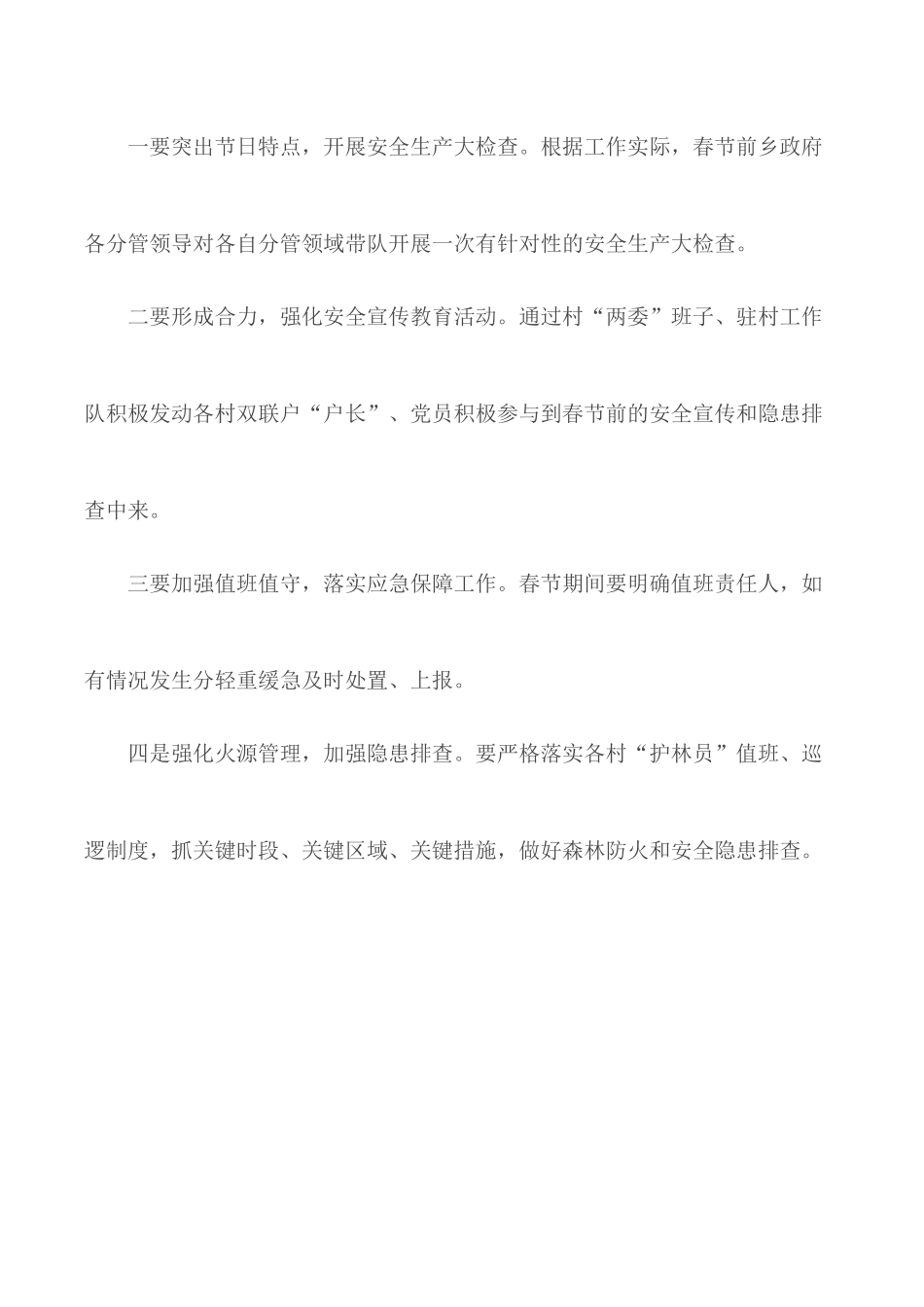 一要突出节日特点，开展安全生产大检查。根据工作实际，春节前乡政府各分管领导对各自分管领域带队开展一次有针对性的安全生产大检查。

二要形成合力，强化安全宣传教育活动。通过村“两委”班子、驻村工作队积极发动各村双联户“户长”、党员积极参与到春节前的安全宣传和隐患排查中来。

三要加强值班值守，落实应急保障工作。春节期间要明确值班责任人，如有情况发生分轻重缓急及时处置、上报。

四是强化火源管理，加强隐患排查。要严格落实各村“护林员”值班、巡逻制度，抓关键时段、关键区域、关键措施，做好森林防火和安全隐患排查。